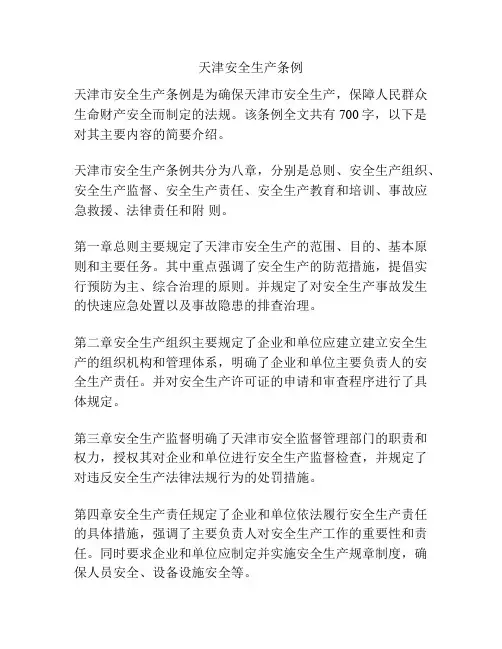 天津安全生产条例

天津市安全生产条例是为确保天津市安全生产，保障人民群众生命财产安全而制定的法规。该条例全文共有700字，以下是对其主要内容的简要介绍。

天津市安全生产条例共分为八章，分别是总则、安全生产组织、安全生产监督、安全生产责任、安全生产教育和培训、事故应急救援、法律责任和附 则。

第一章总则主要规定了天津市安全生产的范围、目的、基本原则和主要任务。其中重点强调了安全生产的防范措施，提倡实行预防为主、综合治理的原则。并规定了对安全生产事故发生的快速应急处置以及事故隐患的排查治理。

第二章安全生产组织主要规定了企业和单位应建立建立安全生产的组织机构和管理体系，明确了企业和单位主要负责人的安全生产责任。并对安全生产许可证的申请和审查程序进行了具体规定。

第三章安全生产监督明确了天津市安全监督管理部门的职责和权力，授权其对企业和单位进行安全生产监督检查，并规定了对违反安全生产法律法规行为的处罚措施。

第四章安全生产责任规定了企业和单位依法履行安全生产责任的具体措施，强调了主要负责人对安全生产工作的重要性和责任。同时要求企业和单位应制定并实施安全生产规章制度，确保人员安全、设备设施安全等。